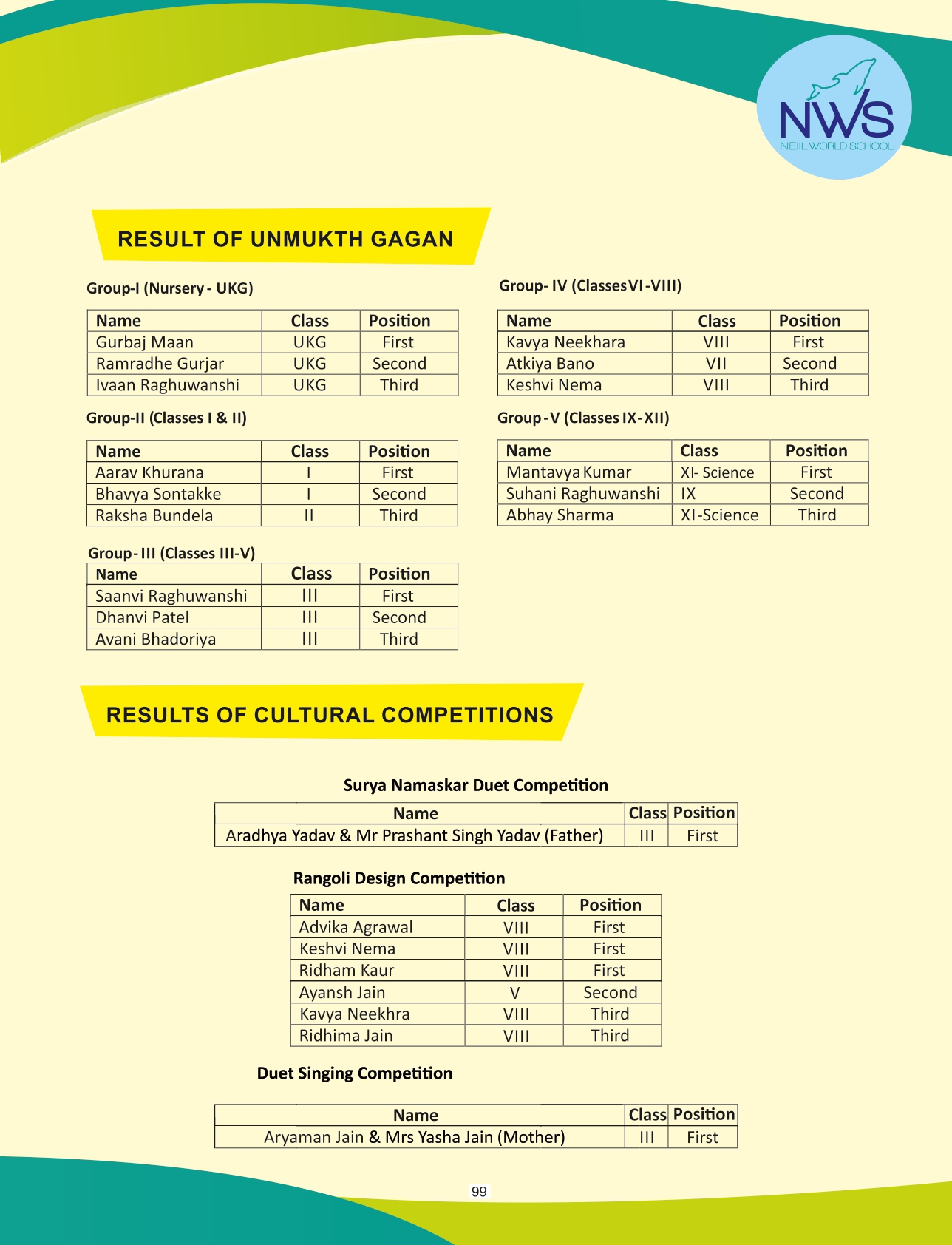 NWS
NEIIL WORLD SCHOOL

RESULT OF UNMUKTH GAGAN

Group-I (Nursery - UKG)

| Name | Class | Position |
|---|---|---|
| Gurbaj Maan | UKG | First |
| Ramradhe Gurjar | UKG | Second |
| Ivaan Raghuwanshi | UKG | Third |

Group-II (Classes I & II)

| Name | Class | Position |
|---|---|---|
| Aarav Khurana | I | First |
| Bhavya Sontakke | I | Second |
| Raksha Bundela | II | Third |

Group-III (Classes III-V)

| Name | Class | Position |
|---|---|---|
| Saanvi Raghuwanshi | III | First |
| Dhanvi Patel | III | Second |
| Avani Bhadoriya | III | Third |

Group- IV (Classes VI-VIII)

| Name | Class | Position |
|---|---|---|
| Kavya Neekhara | VIII | First |
| Atkiya Bano | VII | Second |
| Keshvi Nema | VIII | Third |

Group-V (Classes IX-XII)

| Name | Class | Position |
|---|---|---|
| Mantavya Kumar | XI- Science | First |
| Suhani Raghuwanshi | IX | Second |
| Abhay Sharma | XI-Science | Third |

RESULTS OF CULTURAL COMPETITIONS

Surya Namaskar Duet Competition

| Name | Class | Position |
|---|---|---|
| Aradhya Yadav & Mr Prashant Singh Yadav (Father) | III | First |

Rangoli Design Competition

| Name | Class | Position |
|---|---|---|
| Advika Agrawal | VIII | First |
| Keshvi Nema | VIII | First |
| Ridham Kaur | VIII | First |
| Ayansh Jain | V | Second |
| Kavya Neekhra | VIII | Third |
| Ridhima Jain | VIII | Third |

Duet Singing Competition

| Name | Class | Position |
|---|---|---|
| Aryaman Jain & Mrs Yasha Jain (Mother) | III | First |

99